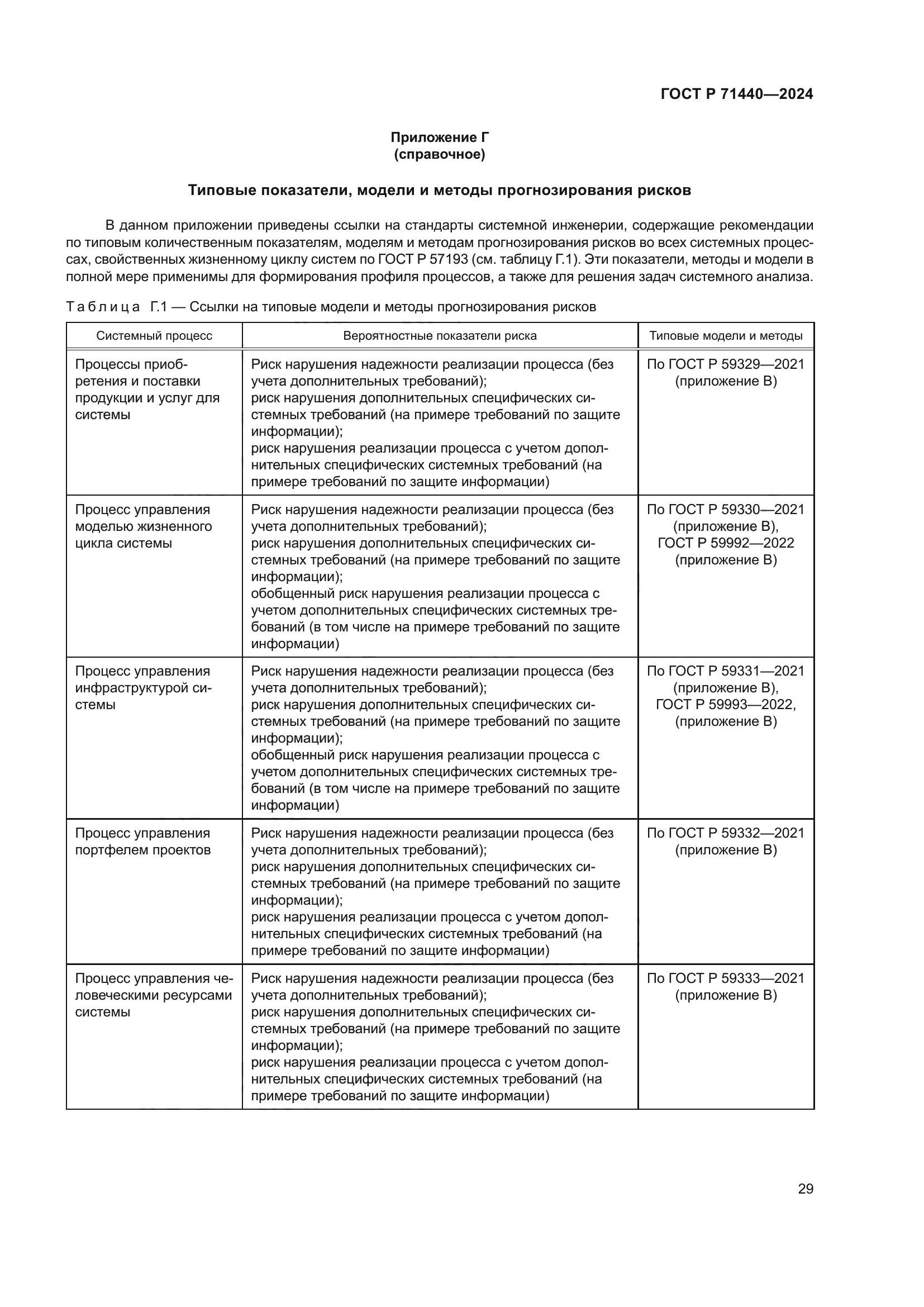 ГОСТ Р 71440—2024

Приложение Г
(справочное)

Типовые показатели, модели и методы прогнозирования рисков

В данном приложении приведены ссылки на стандарты системной инженерии, содержащие рекомендации по типовым количественным показателям, моделям и методам прогнозирования рисков во всех системных процессах, свойственных жизненному циклу систем по ГОСТ Р 57193 (см. таблицу Г.1). Эти показатели, методы и модели в полной мере применимы для формирования профиля процессов, а также для решения задач системного анализа.

Таблица Г.1 — Ссылки на типовые модели и методы прогнозирования рисков

| Системный процесс | Вероятностные показатели риска | Типовые модели и методы |
|---|---|---|
| Процессы приобретения и поставки продукции и услуг для системы | Риск нарушения надежности реализации процесса (без учета дополнительных требований); риск нарушения дополнительных специфических системных требований (на примере требований по защите информации); риск нарушения реализации процесса с учетом дополнительных специфических системных требований (на примере требований по защите информации) | По ГОСТ Р 59329—2021 (приложение В) |
| Процесс управления моделью жизненного цикла системы | Риск нарушения надежности реализации процесса (без учета дополнительных требований); риск нарушения дополнительных специфических системных требований (на примере требований по защите информации); обобщенный риск нарушения реализации процесса с учетом дополнительных специфических системных требований (в том числе на примере требований по защите информации) | По ГОСТ Р 59330—2021 (приложение В), ГОСТ Р 59992—2022 (приложение В) |
| Процесс управления инфраструктурой системы | Риск нарушения надежности реализации процесса (без учета дополнительных требований); риск нарушения дополнительных специфических системных требований (на примере требований по защите информации); обобщенный риск нарушения реализации процесса с учетом дополнительных специфических системных требований (в том числе на примере требований по защите информации) | По ГОСТ Р 59331—2021 (приложение В), ГОСТ Р 59993—2022, (приложение В) |
| Процесс управления портфелем проектов | Риск нарушения надежности реализации процесса (без учета дополнительных требований); риск нарушения дополнительных специфических системных требований (на примере требований по защите информации); риск нарушения реализации процесса с учетом дополнительных специфических системных требований (на примере требований по защите информации) | По ГОСТ Р 59332—2021 (приложение В) |
| Процесс управления человеческими ресурсами системы | Риск нарушения надежности реализации процесса (без учета дополнительных требований); риск нарушения дополнительных специфических системных требований (на примере требований по защите информации); риск нарушения реализации процесса с учетом дополнительных специфических системных требований (на примере требований по защите информации) | По ГОСТ Р 59333—2021 (приложение В) |

29